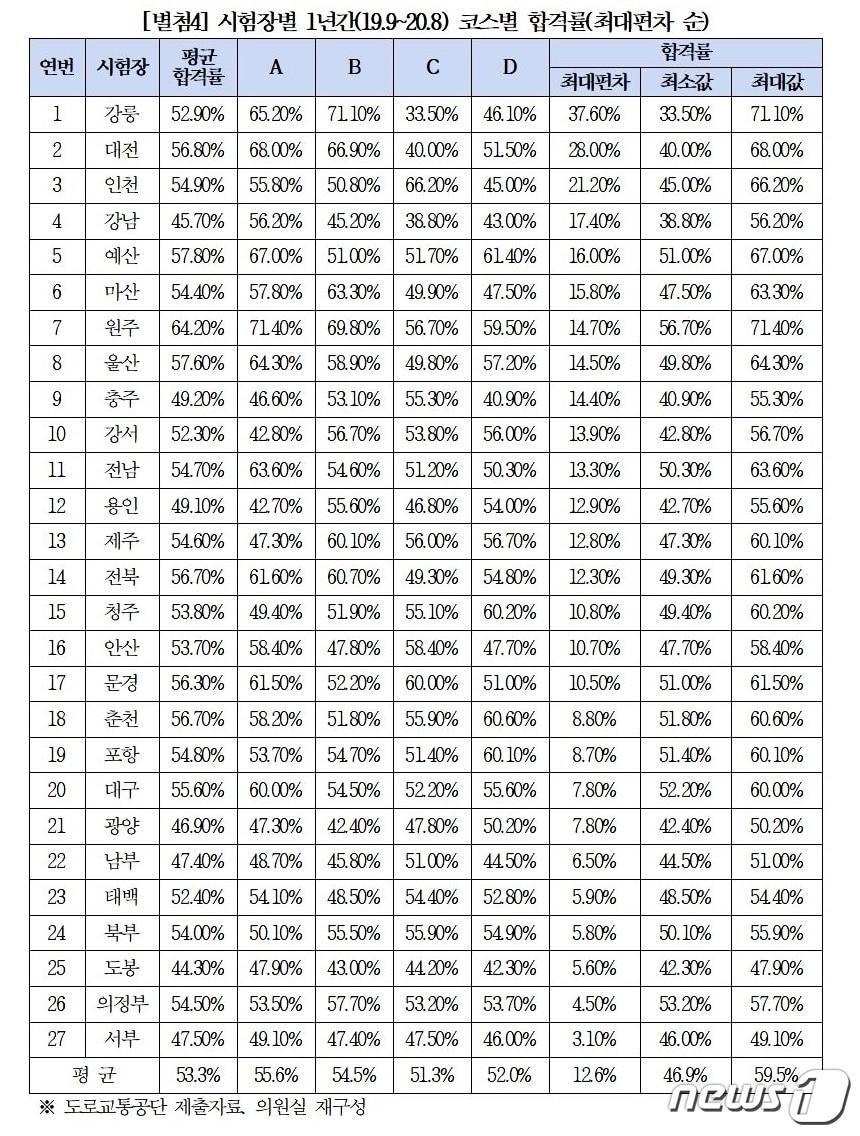 [별첨4] 시험장별 1년간(19.9~20.8) 코스별 합격률(최대편차 순)

| 연번 | 시험장 | 평균 합격률 | A | B | C | D | 합격률 | | |
|---|---|---|---|---|---|---|---|---|---|
| | | | | | | | 최대편차 | 최소값 | 최대값 |
| 1 | 강릉 | 52.90% | 65.20% | 71.10% | 33.50% | 46.10% | 37.60% | 33.50% | 71.10% |
| 2 | 대전 | 56.80% | 68.00% | 66.90% | 40.00% | 51.50% | 28.00% | 40.00% | 68.00% |
| 3 | 인천 | 54.90% | 55.80% | 50.80% | 66.20% | 45.00% | 21.20% | 45.00% | 66.20% |
| 4 | 강남 | 45.70% | 56.20% | 45.20% | 38.80% | 43.00% | 17.40% | 38.80% | 56.20% |
| 5 | 예산 | 57.80% | 67.00% | 51.00% | 51.70% | 61.40% | 16.00% | 51.00% | 67.00% |
| 6 | 마산 | 54.40% | 57.80% | 63.30% | 49.90% | 47.50% | 15.80% | 47.50% | 63.30% |
| 7 | 원주 | 64.20% | 71.40% | 69.80% | 56.70% | 59.50% | 14.70% | 56.70% | 71.40% |
| 8 | 울산 | 57.60% | 64.30% | 58.90% | 49.80% | 57.20% | 14.50% | 49.80% | 64.30% |
| 9 | 충주 | 49.20% | 46.60% | 53.10% | 55.30% | 40.90% | 14.40% | 40.90% | 55.30% |
| 10 | 강서 | 52.30% | 42.80% | 56.70% | 53.80% | 56.00% | 13.90% | 42.80% | 56.70% |
| 11 | 전남 | 54.70% | 63.60% | 54.60% | 51.20% | 50.30% | 13.30% | 50.30% | 63.60% |
| 12 | 용인 | 49.10% | 42.70% | 55.60% | 46.80% | 54.00% | 12.90% | 42.70% | 55.60% |
| 13 | 제주 | 54.60% | 47.30% | 60.10% | 56.00% | 56.70% | 12.80% | 47.30% | 60.10% |
| 14 | 전북 | 56.70% | 61.60% | 60.70% | 49.30% | 54.80% | 12.30% | 49.30% | 61.60% |
| 15 | 청주 | 53.80% | 49.40% | 51.90% | 55.10% | 60.20% | 10.80% | 49.40% | 60.20% |
| 16 | 안산 | 53.70% | 58.40% | 47.80% | 58.40% | 47.70% | 10.70% | 47.70% | 58.40% |
| 17 | 문경 | 56.30% | 61.50% | 52.20% | 60.00% | 51.00% | 10.50% | 51.00% | 61.50% |
| 18 | 춘천 | 56.70% | 58.20% | 51.80% | 55.90% | 60.60% | 8.80% | 51.80% | 60.60% |
| 19 | 포항 | 54.80% | 53.70% | 54.70% | 51.40% | 60.10% | 8.70% | 51.40% | 60.10% |
| 20 | 대구 | 55.60% | 60.00% | 54.50% | 52.20% | 55.60% | 7.80% | 52.20% | 60.00% |
| 21 | 광양 | 46.90% | 47.30% | 42.40% | 47.80% | 50.20% | 7.80% | 42.40% | 50.20% |
| 22 | 남부 | 47.40% | 48.70% | 45.80% | 51.00% | 44.50% | 6.50% | 44.50% | 51.00% |
| 23 | 태백 | 52.40% | 54.10% | 48.50% | 54.40% | 52.80% | 5.90% | 48.50% | 54.40% |
| 24 | 북부 | 54.00% | 50.10% | 55.50% | 55.90% | 54.90% | 5.80% | 50.10% | 55.90% |
| 25 | 도봉 | 44.30% | 47.90% | 43.00% | 44.20% | 42.30% | 5.60% | 42.30% | 47.90% |
| 26 | 의정부 | 54.50% | 53.50% | 57.70% | 53.20% | 53.70% | 4.50% | 53.20% | 57.70% |
| 27 | 서부 | 47.50% | 49.10% | 47.40% | 47.50% | 46.00% | 3.10% | 46.00% | 49.10% |
| 평 균 | | 53.3% | 55.6% | 54.5% | 51.3% | 52.0% | 12.6% | 46.9% | 59.5% |

※ 도로교통공단 제출자료, 의원실 재구성

news1